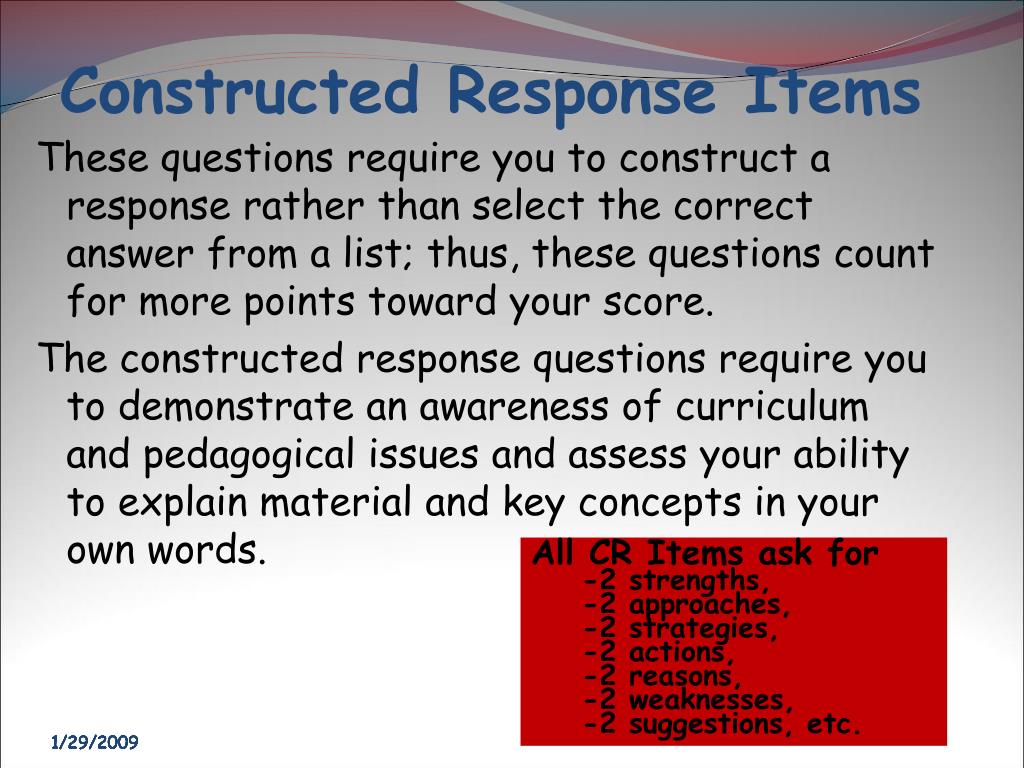 Constructed Response Items

These questions require you to construct a response rather than select the correct answer from a list; thus, these questions count for more points toward your score.

The constructed response questions require you to demonstrate an awareness of curriculum and pedagogical issues and assess your ability to explain material and key concepts in your own words.

All CR Items ask for
-2 strengths,
-2 approaches,
-2 strategies,
-2 actions,
-2 reasons,
-2 weaknesses,
-2 suggestions, etc.

1/29/2009